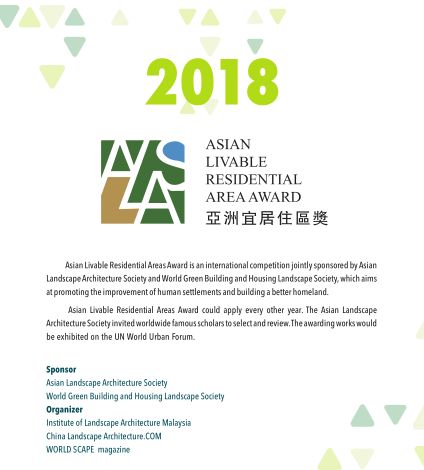 2018

ASLA

ASIAN LIVABLE RESIDENTIAL AREA AWARD
亞洲宜居住區獎

Asian Livable Residential Areas Award is an international competition jointly sponsored by Asian Landscape Architecture Society and World Green Building and Housing Landscape Society, which aims at promoting the improvement of human settlements and building a better homeland.

Asian Livable Residential Areas Award could apply every other year. The Asian Landscape Architecture Society invited worldwide famous scholars to select and review. The awarding works would be exhibited on the UN World Urban Forum.

Sponsor
Asian Landscape Architecture Society
World Green Building and Housing Landscape Society
Organizer
Institute of Landscape Architecture Malaysia
China Landscape Architecture.COM
WORLD SCAPE magazine